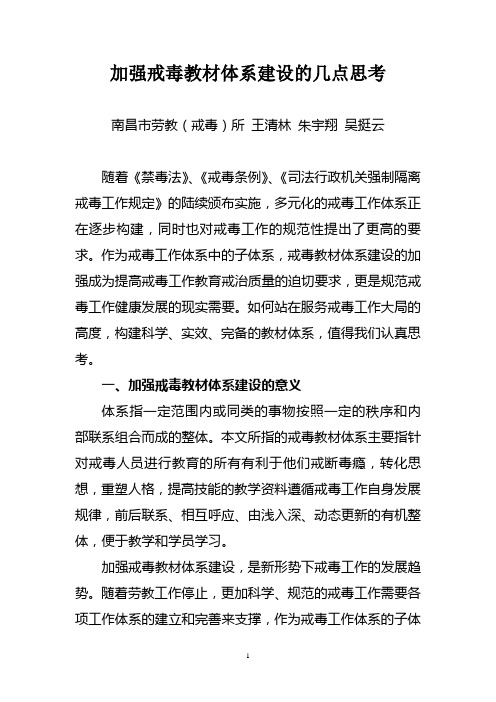 加强戒毒教材体系建设的几点思考

南昌市劳教（戒毒）所 王清林 朱宇翔 吴挺云

随着《禁毒法》、《戒毒条例》、《司法行政机关强制隔离戒毒工作规定》的陆续颁布实施，多元化的戒毒工作体系正在逐步构建，同时也对戒毒工作的规范性提出了更高的要求。作为戒毒工作体系中的子体系，戒毒教材体系建设的加强成为提高戒毒工作教育戒治质量的迫切要求，更是规范戒毒工作健康发展的现实需要。如何站在服务戒毒工作大局的高度，构建科学、实效、完备的教材体系，值得我们认真思考。

一、加强戒毒教材体系建设的意义

体系指一定范围内或同类的事物按照一定的秩序和内部联系组合而成的整体。本文所指的戒毒教材体系主要指针对戒毒人员进行教育的所有有利于他们戒断毒瘾，转化思想，重塑人格，提高技能的教学资料遵循戒毒工作自身发展规律，前后联系、相互呼应、由浅入深、动态更新的有机整体，便于教学和学员学习。

加强戒毒教材体系建设，是新形势下戒毒工作的发展趋势。随着劳教工作停止，更加科学、规范的戒毒工作需要各项工作体系的建立和完善来支撑，作为戒毒工作体系的子体

1